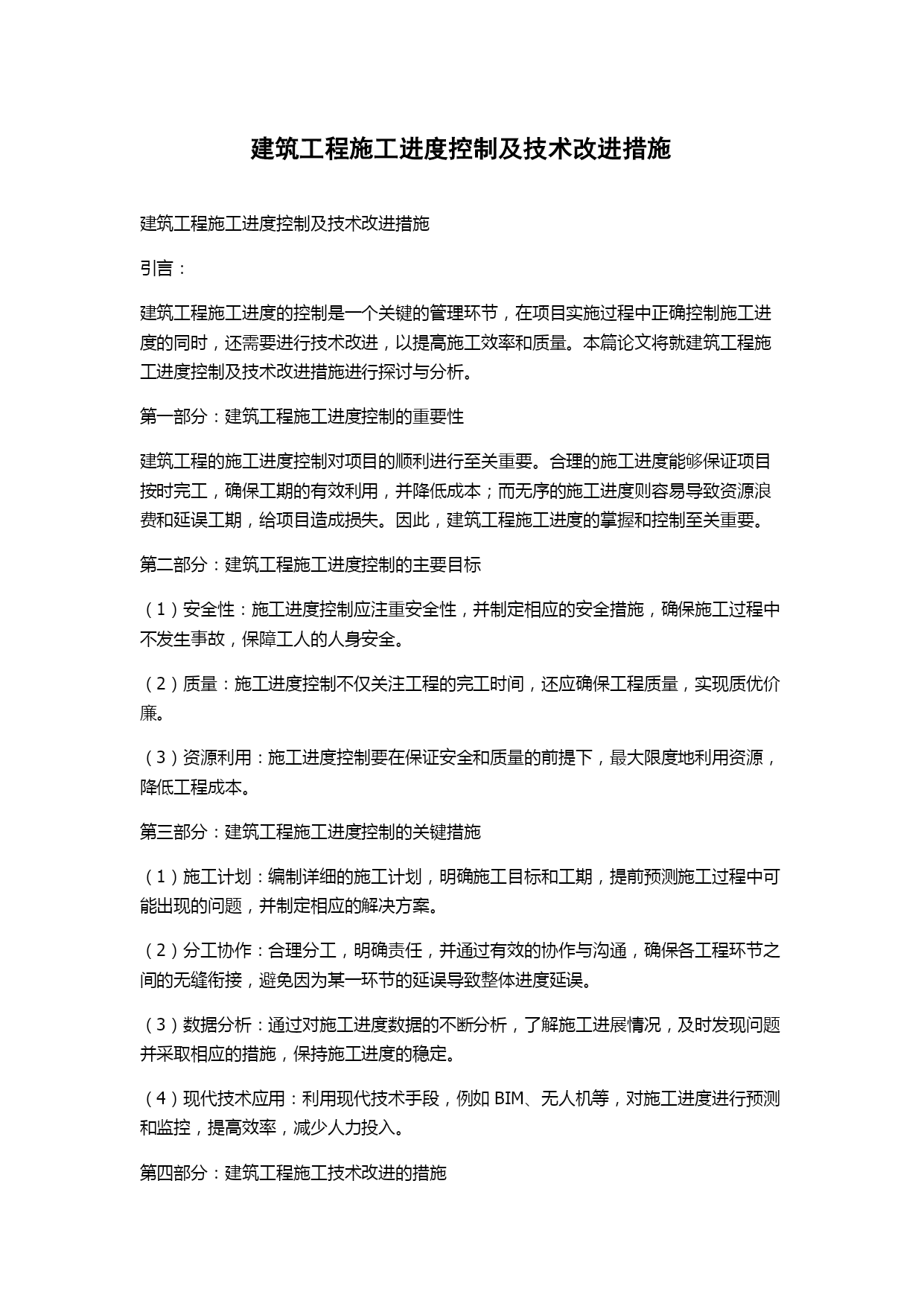 建筑工程施工进度控制及技术改进措施

建筑工程施工进度控制及技术改进措施

引言：

建筑工程施工进度的控制是一个关键的管理环节，在项目实施过程中正确控制施工进度的同时，还需要进行技术改进，以提高施工效率和质量。本篇论文将就建筑工程施工进度控制及技术改进措施进行探讨与分析。

第一部分：建筑工程施工进度控制的重要性

建筑工程的施工进度控制对项目的顺利进行至关重要。合理的施工进度能够保证项目按时完工，确保工期的有效利用，并降低成本；而无序的施工进度则容易导致资源浪费和延误工期，给项目造成损失。因此，建筑工程施工进度的掌握和控制至关重要。

第二部分：建筑工程施工进度控制的主要目标

（1）安全性：施工进度控制应注重安全性，并制定相应的安全措施，确保施工过程中不发生事故，保障工人的人身安全。

（2）质量：施工进度控制不仅关注工程的完工时间，还应确保工程质量，实现质优价廉。

（3）资源利用：施工进度控制要在保证安全和质量的前提下，最大限度地利用资源，降低工程成本。

第三部分：建筑工程施工进度控制的关键措施

（1）施工计划：编制详细的施工计划，明确施工目标和工期，提前预测施工过程中可能出现的问题，并制定相应的解决方案。

（2）分工协作：合理分工，明确责任，并通过有效的协作与沟通，确保各工程环节之间的无缝衔接，避免因为某一环节的延误导致整体进度延误。

（3）数据分析：通过对施工进度数据的不断分析，了解施工进展情况，及时发现问题并采取相应的措施，保持施工进度的稳定。

（4）现代技术应用：利用现代技术手段，例如 BIM、无人机等，对施工进度进行预测和监控，提高效率，减少人力投入。

第四部分：建筑工程施工技术改进的措施